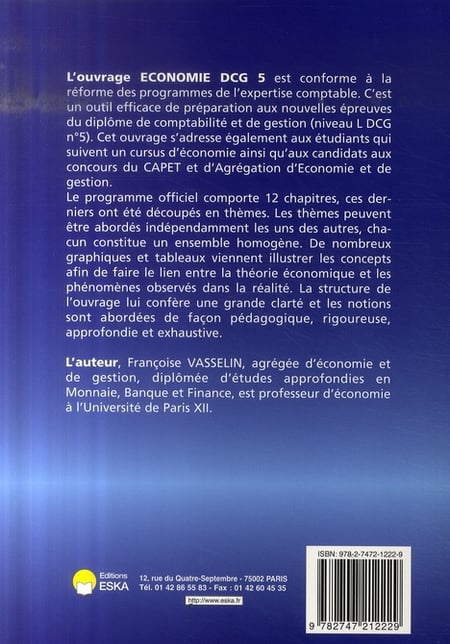 L'ouvrage ECONOMIE DCG 5 est conforme à la réforme des programmes de l'expertise comptable. C'est un outil efficace de préparation aux nouvelles épreuves du diplôme de comptabilité et de gestion (niveau L DCG n°5). Cet ouvrage s'adresse également aux étudiants qui suivent un cursus d'économie ainsi qu'aux candidats aux concours du CAPET et d'Agrégation d'Economie et de gestion.
Le programme officiel comporte 12 chapitres, ces derniers ont été découpés en thèmes. Les thèmes peuvent être abordés indépendamment les uns des autres, chacun constitue un ensemble homogène. De nombreux graphiques et tableaux viennent illustrer les concepts afin de faire le lien entre la théorie économique et les phénomènes observés dans la réalité. La structure de l'ouvrage lui confère une grande clarté et les notions sont abordées de façon pédagogique, rigoureuse, approfondie et exhaustive.

L'auteur, Françoise VASSELIN, agrégée d'économie et de gestion, diplômée d'études approfondies en Monnaie, Banque et Finance, est professeur d'économie à l'Université de Paris XII.

Editions ESKA
12, rue du Quatre-Septembre - 75002 PARIS
Tél. 01 42 86 55 83 - Fax : 01 42 60 45 35
http://www.eska.fr

ISBN: 978-2-7472-1222-9
9 782747 212229